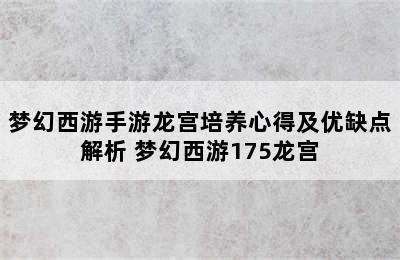 梦幻西游手游龙宫培养心得及优缺点解析 梦幻西游175龙宫